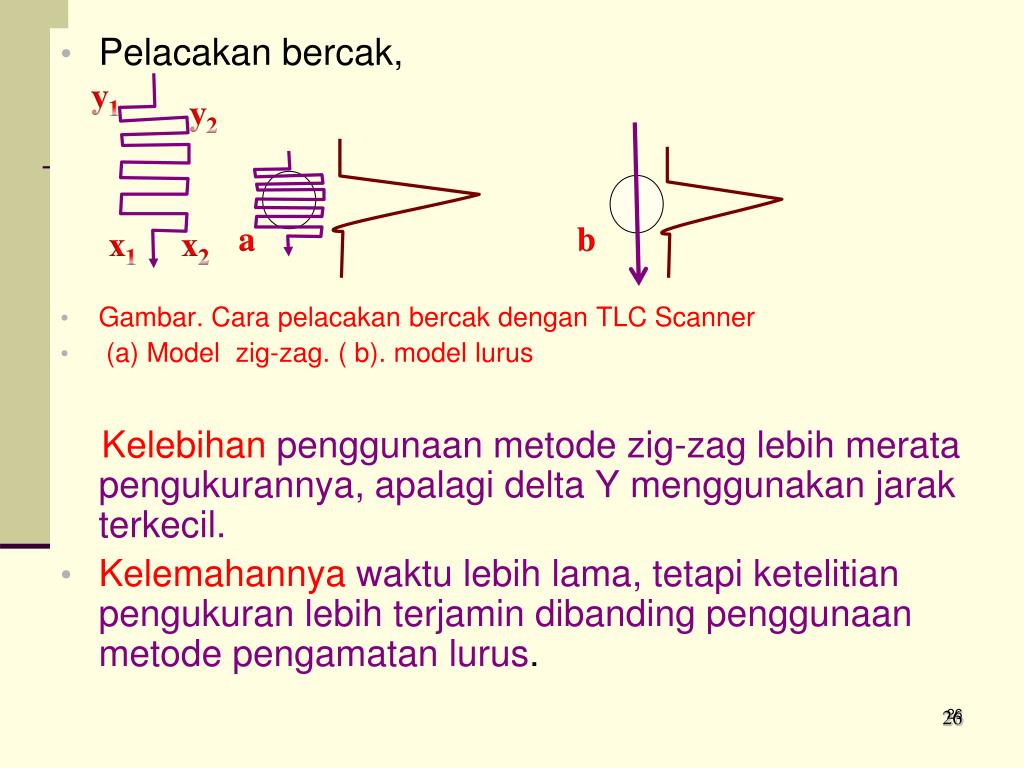 • Pelacakan bercak,

$y_1$

$y_2$

$x_1$

$x_2$

a

b

• Gambar. Cara pelacakan bercak dengan TLC Scanner

• (a) Model zig-zag. ( b). model lurus

Kelebihan penggunaan metode zig-zag lebih merata pengukurannya, apalagi delta Y menggunakan jarak terkecil.

• Kelemahannya waktu lebih lama, tetapi ketelitian pengukuran lebih terjamin dibanding penggunaan metode pengamatan lurus.

26